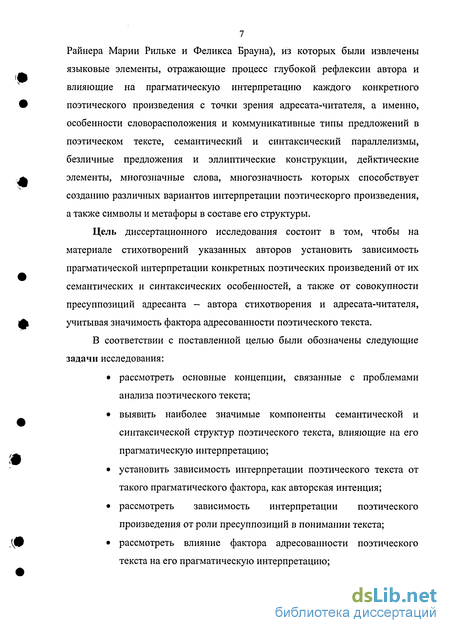 7

Райнера Марии Рильке и Феликса Брауна), из которых были извлечены языковые элементы, отражающие процесс глубокой рефлексии автора и влияющие на прагматическую интерпретацию каждого конкретного поэтического произведения с точки зрения адресата-читателя, а именно, особенности словорасположения и коммуникативные типы предложений в поэтическом тексте, семантический и синтаксический параллелизмы, безличные предложения и эллиптические конструкции, дейктические элементы, многозначные слова, многозначность которых способствует созданию различных вариантов интерпретации поэтическорго произведения, а также символы и метафоры в составе его структуры.

Цель диссертационного исследования состоит в том, чтобы на материале стихотворений указанных авторов установить зависимость прагматической интерпретации конкретных поэтических произведений от их семантических и синтаксических особенностей, а также от совокупности пресуппозиций адресанта – автора стихотворения и адресата-читателя, учитывая значимость фактора адресованности поэтического текста.

В соответствии с поставленной целью были обозначены следующие задачи исследования:

• рассмотреть основные концепции, связанные с проблемами анализа поэтического текста;

• выявить наиболее значимые компоненты семантической и синтаксической структур поэтического текста, влияющие на его прагматическую интерпретацию;

• установить зависимость интерпретации поэтического текста от такого прагматического фактора, как авторская интенция;

• рассмотреть зависимость интерпретации поэтического произведения от роли пресуппозиций в понимании текста;

• рассмотреть влияние фактора адресованности поэтического текста на его прагматическую интерпретацию;

dsLib.net
библиотека диссертаций